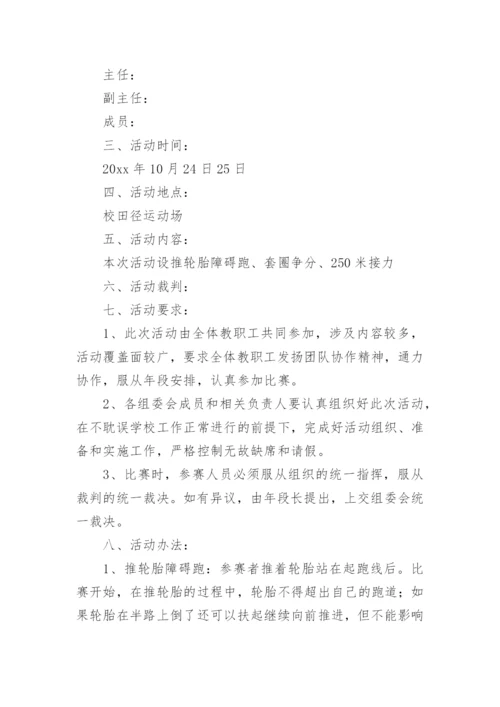 主任：

副主任：

成员：

三、活动时间：

20xx 年 10 月 24 日 25 日

四、活动地点：

校田径运动场

五、活动内容：

本次活动设推轮胎障碍跑、套圈争分、250 米接力

六、活动裁判：

七、活动要求：

1、此次活动由全体教职工共同参加，涉及内容较多，活动覆盖面较广，要求全体教职工发扬团队协作精神，通力协作，服从年段安排，认真参加比赛。

2、各组委会成员和相关负责人要认真组织好此次活动，在不耽误学校工作正常进行的前提下，完成好活动组织、准备和实施工作，严格控制无故缺席和请假。

3、比赛时，参赛人员必须服从组织的统一指挥，服从裁判的统一裁决。如有异议，由年段长提出，上交组委会统一裁决。

八、活动办法：

1、推轮胎障碍跑：参赛者推着轮胎站在起跑线后。比赛开始，在推轮胎的过程中，轮胎不得超出自己的跑道；如果轮胎在半路上倒了还可以扶起继续向前推进，但不能影响